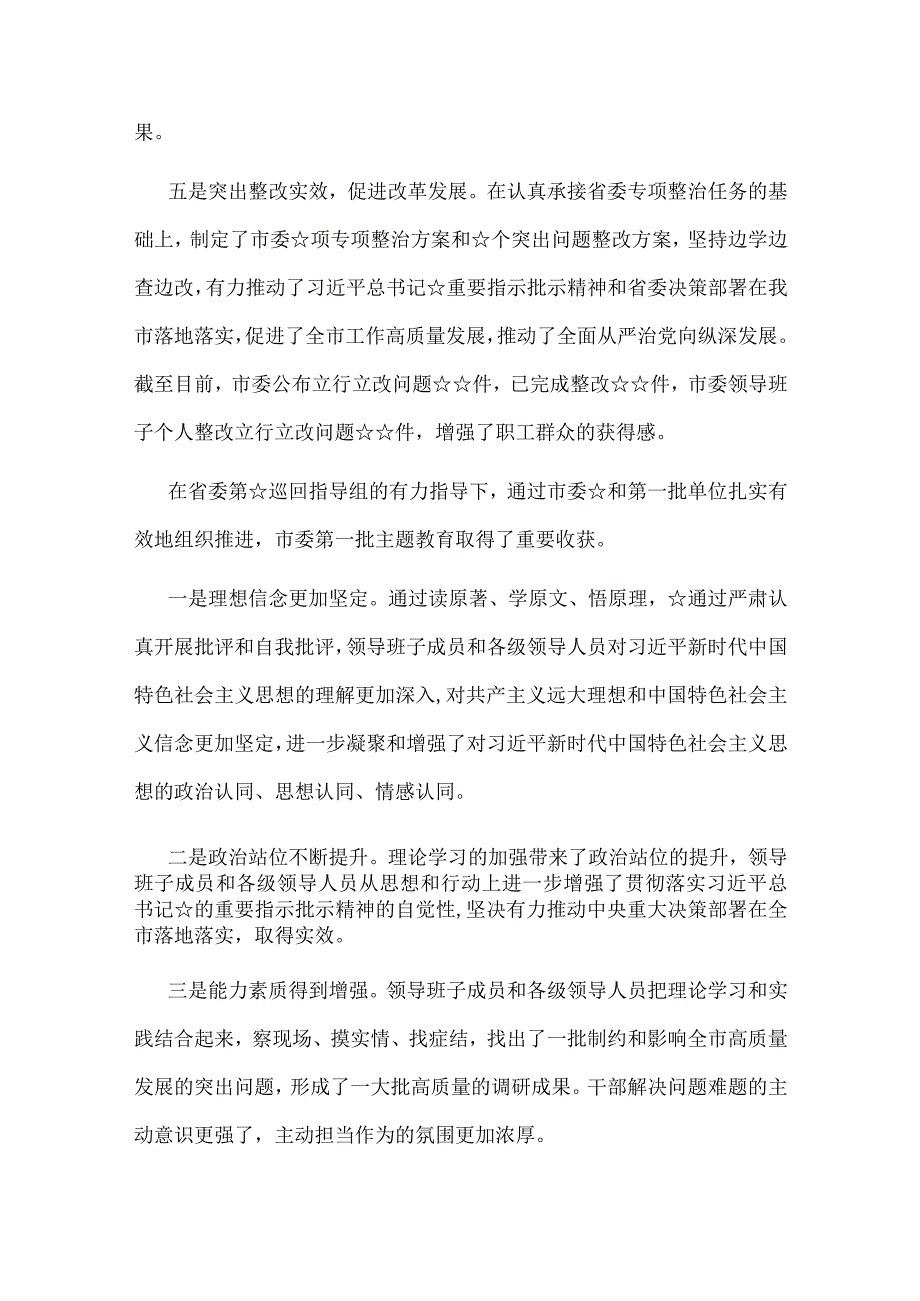 果。

五是突出整改实效，促进改革发展。在认真承接省委专项整治任务的基础上，制定了市委☆项专项整治方案和☆个突出问题整改方案，坚持边学边查边改，有力推动了习近平总书记☆重要指示批示精神和省委决策部署在我市落地落实，促进了全市工作高质量发展，推动了全面从严治党向纵深发展。截至目前，市委公布立行立改问题☆☆件，已完成整改☆☆件，市委领导班子个人整改立行立改问题☆☆件，增强了职工群众的获得感。

在省委第☆巡回指导组的有力指导下，通过市委☆和第一批单位扎实有效地组织推进，市委第一批主题教育取得了重要收获。

一是理想信念更加坚定。通过读原著、学原文、悟原理，☆通过严肃认真开展批评和自我批评，领导班子成员和各级领导人员对习近平新时代中国特色社会主义思想的理解更加深入，对共产主义远大理想和中国特色社会主义信念更加坚定，进一步凝聚和增强了对习近平新时代中国特色社会主义思想的政治认同、思想认同、情感认同。

二是政治站位不断提升。理论学习的加强带来了政治站位的提升，领导班子成员和各级领导人员从思想和行动上进一步增强了贯彻落实习近平总书记☆的重要指示批示精神的自觉性，坚决有力推动中央重大决策部署在全市落地落实，取得实效。

三是能力素质得到增强。领导班子成员和各级领导人员把理论学习和实践结合起来，察现场、摸实情、找症结，找出了一批制约和影响全市高质量发展的突出问题，形成了一大批高质量的调研成果。干部解决问题难题的主动意识更强了，主动担当作为的氛围更加浓厚。